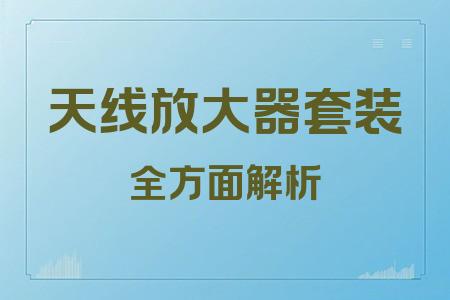 天线放大器套装

全方面解析